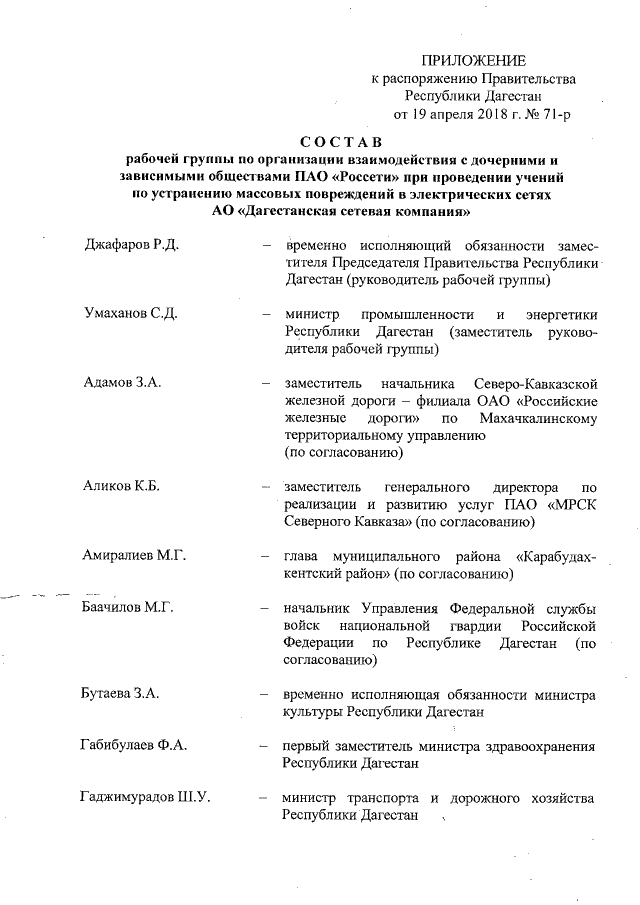 ПРИЛОЖЕНИЕ
к распоряжению Правительства
Республики Дагестан
от 19 апреля 2018 г. № 71-р

СОСТАВ
рабочей группы по организации взаимодействия с дочерними и зависимыми обществами ПАО «Россети» при проведении учений по устранению массовых повреждений в электрических сетях АО «Дагестанская сетевая компания»

Джафаров Р.Д. – временно исполняющий обязанности заместителя Председателя Правительства Республики Дагестан (руководитель рабочей группы)

Умаханов С.Д. – министр промышленности и энергетики Республики Дагестан (заместитель руководителя рабочей группы)

Адамов З.А. – заместитель начальника Северо-Кавказской железной дороги – филиала ОАО «Российские железные дороги» по Махачкалинскому территориальному управлению (по согласованию)

Аликов К.Б. – заместитель генерального директора по реализации и развитию услуг ПАО «МРСК Северного Кавказа» (по согласованию)

Амиралиев М.Г. – глава муниципального района «Карабудахкентский район» (по согласованию)

Баачилов М.Г. – начальник Управления Федеральной службы войск национальной гвардии Российской Федерации по Республике Дагестан (по согласованию)

Бутаева З.А. – временно исполняющая обязанности министра культуры Республики Дагестан

Габибулаев Ф.А. – первый заместитель министра здравоохранения Республики Дагестан

Гаджимурадов Ш.У. – министр транспорта и дорожного хозяйства Республики Дагестан